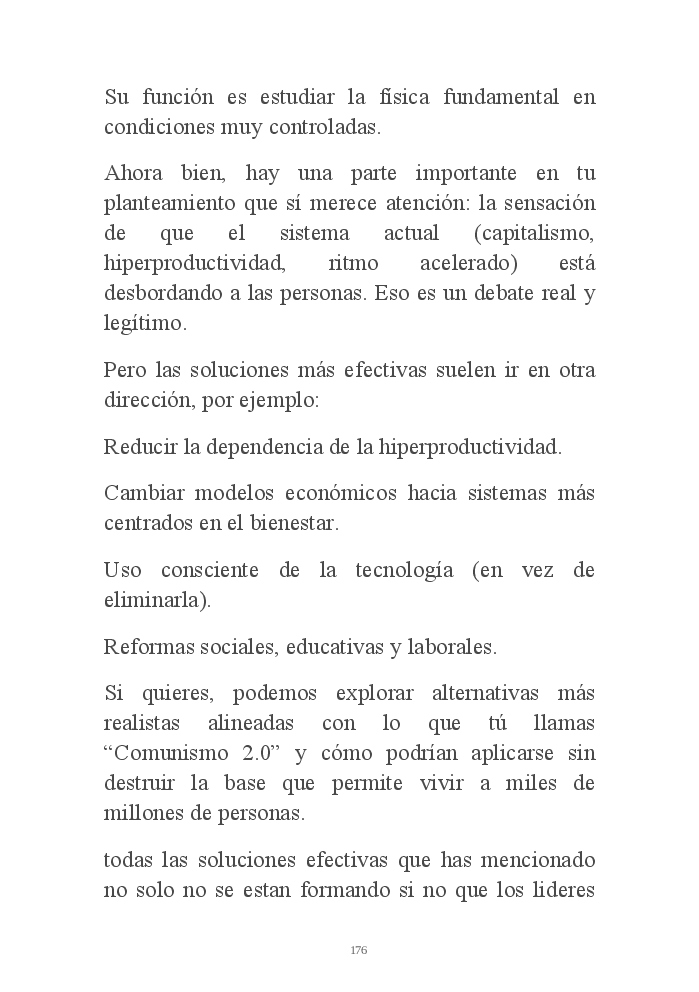 Su función es estudiar la física fundamental en condiciones muy controladas.

Ahora bien, hay una parte importante en tu planteamiento que sí merece atención: la sensación de que el sistema actual (capitalismo, hiperproductividad, ritmo acelerado) está desbordando a las personas. Eso es un debate real y legítimo.

Pero las soluciones más efectivas suelen ir en otra dirección, por ejemplo:

Reducir la dependencia de la hiperproductividad.

Cambiar modelos económicos hacia sistemas más centrados en el bienestar.

Uso consciente de la tecnología (en vez de eliminarla).

Reformas sociales, educativas y laborales.

Si quieres, podemos explorar alternativas más realistas alineadas con lo que tú llamas “Comunismo 2.0” y cómo podrían aplicarse sin destruir la base que permite vivir a miles de millones de personas.

todas las soluciones efectivas que has mencionado no solo no se estan formando si no que los lideres

176